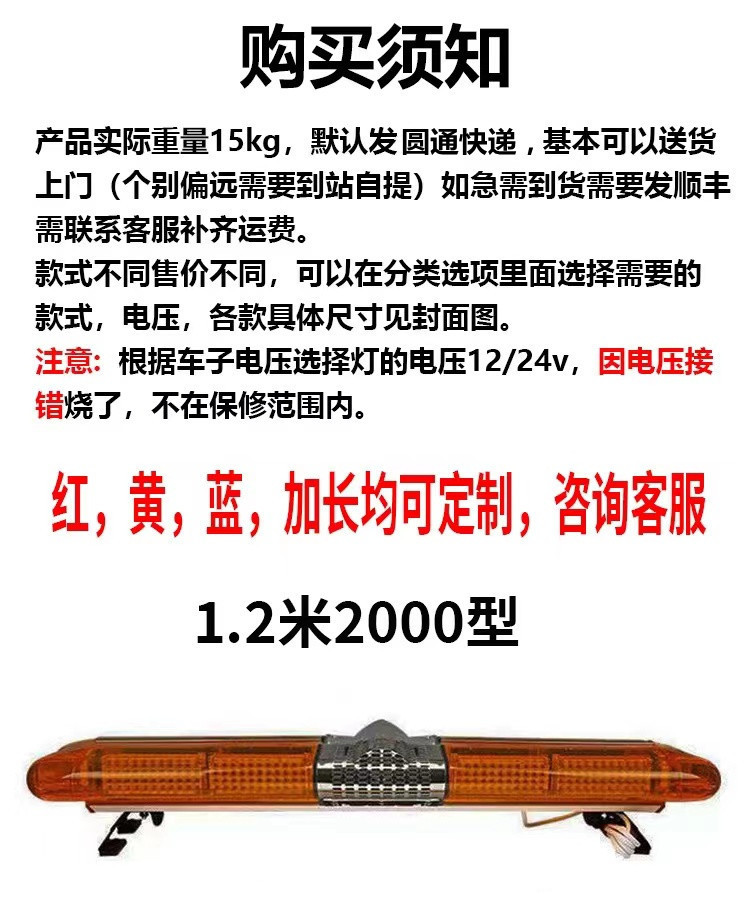 购买须知

产品实际重量15kg，默认发圆通快递，基本可以送货上门（个别偏远需要到站自提）如急需到货需要发顺丰需联系客服补齐运费。

款式不同售价不同，可以在分类选项里面选择需要的款式，电压，各款具体尺寸见封面图。

注意：根据车子电压选择灯的电压12/24v，因电压接错烧了，不在保修范围内。

红，黄，蓝，加长均可定制，咨询客服

1.2米2000型